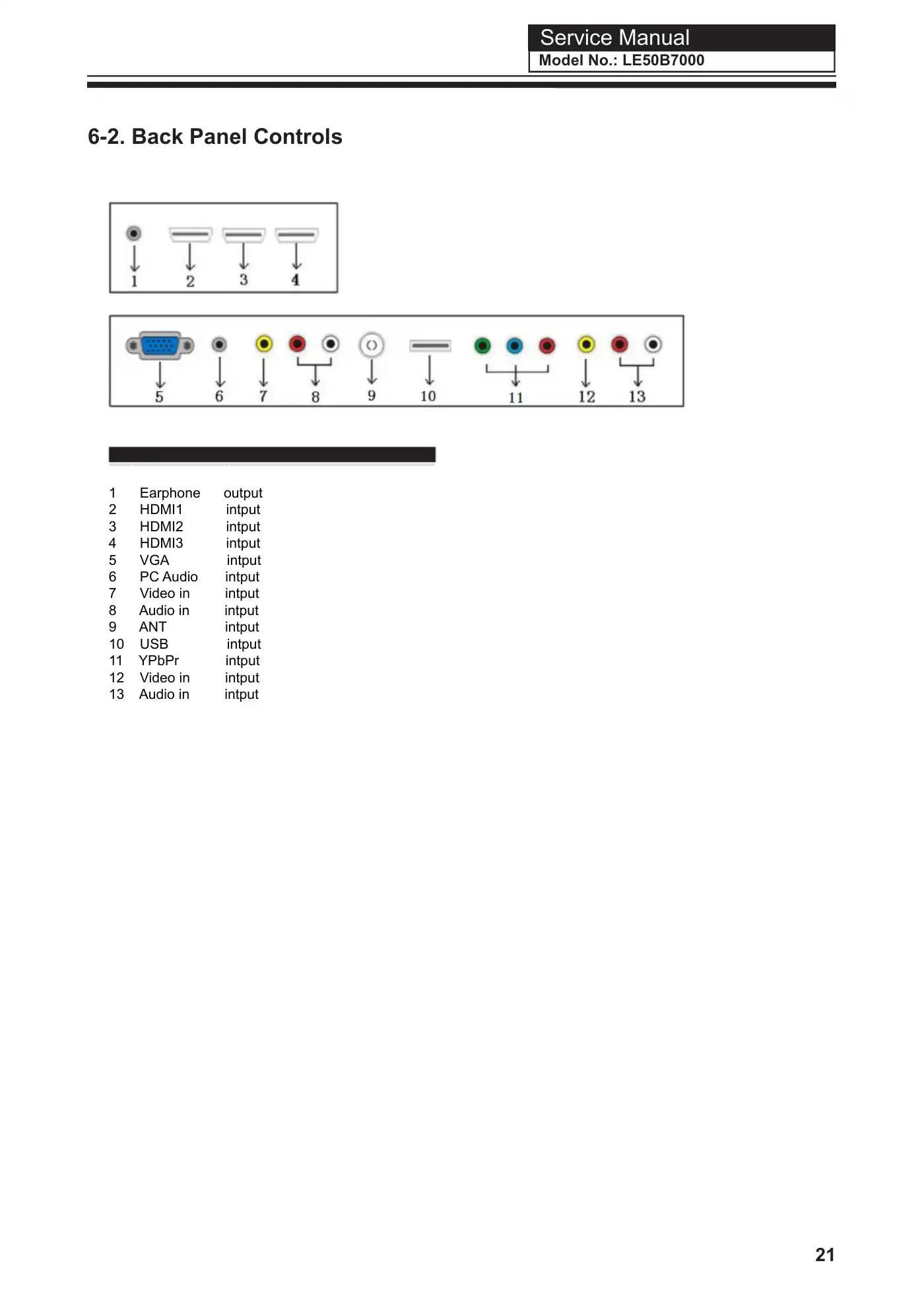 Service Manual
Model No.: LE50B7000

6-2. Back Panel Controls

1 2 3 4

5 6 7 8 9 10 11 12 13

| | | |
|---|---|---|
| 1 | Earphone | output |
| 2 | HDMI1 | intput |
| 3 | HDMI2 | intput |
| 4 | HDMI3 | intput |
| 5 | VGA | intput |
| 6 | PC Audio | intput |
| 7 | Video in | intput |
| 8 | Audio in | intput |
| 9 | ANT | intput |
| 10 | USB | intput |
| 11 | YPbPr | intput |
| 12 | Video in | intput |
| 13 | Audio in | intput |

21